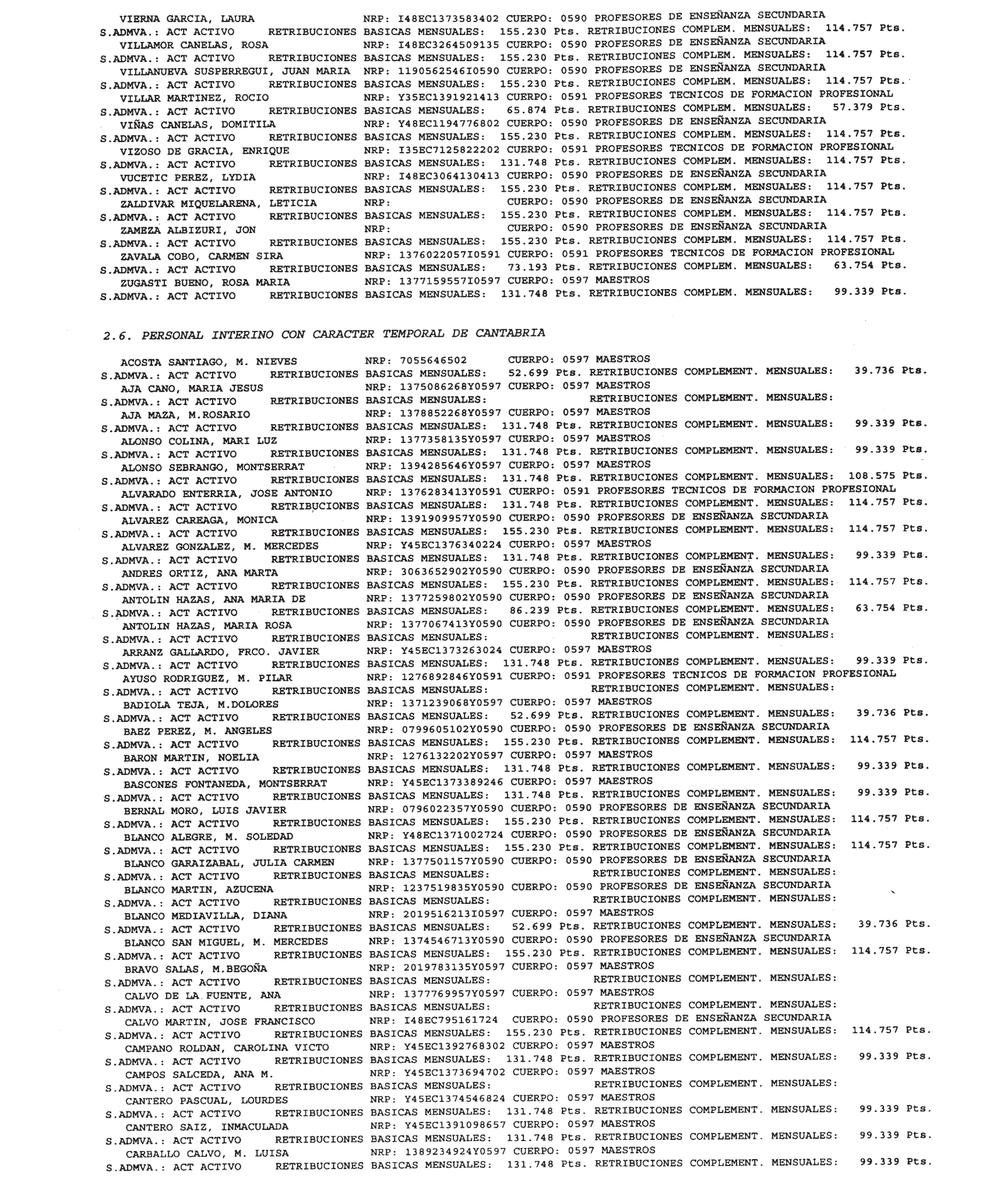 VIERNA GARCIA, LAURA NRP: I48EC1373583402 CUERPO: 0590 PROFESORES DE ENSEÑANZA SECUNDARIA
S.ADMVA.: ACT ACTIVO RETRIBUCIONES BASICAS MENSUALES: 155.230 Pts. RETRIBUCIONES COMPLEM. MENSUALES: 114.757 Pts.
VILLAMOR CANELAS, ROSA NRP: I48EC3264509135 CUERPO: 0590 PROFESORES DE ENSEÑANZA SECUNDARIA
S.ADMVA.: ACT ACTIVO RETRIBUCIONES BASICAS MENSUALES: 155.230 Pts. RETRIBUCIONES COMPLEM. MENSUALES: 114.757 Pts.
VILLANUEVA SUSPERREGUI, JUAN MARIA NRP: 1190562546I0590 CUERPO: 0590 PROFESORES DE ENSEÑANZA SECUNDARIA
S.ADMVA.: ACT ACTIVO RETRIBUCIONES BASICAS MENSUALES: 155.230 Pts. RETRIBUCIONES COMPLEM. MENSUALES: 114.757 Pts.
VILLAR MARTINEZ, ROCIO NRP: Y35EC1391921413 CUERPO: 0591 PROFESORES TECNICOS DE FORMACION PROFESIONAL
S.ADMVA.: ACT ACTIVO RETRIBUCIONES BASICAS MENSUALES: 65.874 Pts. RETRIBUCIONES COMPLEM. MENSUALES: 57.379 Pts.
VIÑAS CANELAS, DOMITILA NRP: Y48EC1194776802 CUERPO: 0590 PROFESORES DE ENSEÑANZA SECUNDARIA
S.ADMVA.: ACT ACTIVO RETRIBUCIONES BASICAS MENSUALES: 155.230 Pts. RETRIBUCIONES COMPLEM. MENSUALES: 114.757 Pts.
VIZOSO DE GRACIA, ENRIQUE NRP: I35EC7125822202 CUERPO: 0591 PROFESORES TECNICOS DE FORMACION PROFESIONAL
S.ADMVA.: ACT ACTIVO RETRIBUCIONES BASICAS MENSUALES: 131.748 Pts. RETRIBUCIONES COMPLEM. MENSUALES: 114.757 Pts.
VUCETIC PEREZ, LYDIA NRP: I48EC3064130413 CUERPO: 0590 PROFESORES DE ENSEÑANZA SECUNDARIA
S.ADMVA.: ACT ACTIVO RETRIBUCIONES BASICAS MENSUALES: 155.230 Pts. RETRIBUCIONES COMPLEM. MENSUALES: 114.757 Pts.
ZALDIVAR MIQUELARENA, LETICIA NRP: CUERPO: 0590 PROFESORES DE ENSEÑANZA SECUNDARIA
S.ADMVA.: ACT ACTIVO RETRIBUCIONES BASICAS MENSUALES: 155.230 Pts. RETRIBUCIONES COMPLEM. MENSUALES: 114.757 Pts.
ZAMEZA ALBIZURI, JON NRP: CUERPO: 0590 PROFESORES DE ENSEÑANZA SECUNDARIA
S.ADMVA.: ACT ACTIVO RETRIBUCIONES BASICAS MENSUALES: 155.230 Pts. RETRIBUCIONES COMPLEM. MENSUALES: 114.757 Pts.
ZAVALA COBO, CARMEN SIRA NRP: 1376022057I0591 CUERPO: 0591 PROFESORES TECNICOS DE FORMACION PROFESIONAL
S.ADMVA.: ACT ACTIVO RETRIBUCIONES BASICAS MENSUALES: 73.193 Pts. RETRIBUCIONES COMPLEM. MENSUALES: 63.754 Pts.
ZUGASTI BUENO, ROSA MARIA NRP: 1377159557I0597 CUERPO: 0597 MAESTROS
S.ADMVA.: ACT ACTIVO RETRIBUCIONES BASICAS MENSUALES: 131.748 Pts. RETRIBUCIONES COMPLEM. MENSUALES: 99.339 Pts.

2.6. PERSONAL INTERINO CON CARACTER TEMPORAL DE CANTABRIA

ACOSTA SANTIAGO, M. NIEVES NRP: 7055646502 CUERPO: 0597 MAESTROS
S.ADMVA.: ACT ACTIVO RETRIBUCIONES BASICAS MENSUALES: 52.699 Pts. RETRIBUCIONES COMPLEMENT. MENSUALES: 39.736 Pts.
AJA CANO, MARIA JESUS NRP: 1375086268Y0597 CUERPO: 0597 MAESTROS
S.ADMVA.: ACT ACTIVO RETRIBUCIONES BASICAS MENSUALES: RETRIBUCIONES COMPLEMENT. MENSUALES:
AJA MAZA, M.ROSARIO NRP: 1378852268Y0597 CUERPO: 0597 MAESTROS
S.ADMVA.: ACT ACTIVO RETRIBUCIONES BASICAS MENSUALES: 131.748 Pts. RETRIBUCIONES COMPLEMENT. MENSUALES: 99.339 Pts.
ALONSO COLINA, MARI LUZ NRP: 1377358135Y0597 CUERPO: 0597 MAESTROS
S.ADMVA.: ACT ACTIVO RETRIBUCIONES BASICAS MENSUALES: 131.748 Pts. RETRIBUCIONES COMPLEMENT. MENSUALES: 99.339 Pts.
ALONSO SEBRANGO, MONTSERRAT NRP: 1394285646Y0597 CUERPO: 0597 MAESTROS
S.ADMVA.: ACT ACTIVO RETRIBUCIONES BASICAS MENSUALES: 131.748 Pts. RETRIBUCIONES COMPLEMENT. MENSUALES: 108.575 Pts.
ALVARADO ENTERRIA, JOSE ANTONIO NRP: 1376283413Y0591 CUERPO: 0591 PROFESORES TECNICOS DE FORMACION PROFESIONAL
S.ADMVA.: ACT ACTIVO RETRIBUCIONES BASICAS MENSUALES: 131.748 Pts. RETRIBUCIONES COMPLEMENT. MENSUALES: 114.757 Pts.
ALVAREZ CAREAGA, MONICA NRP: 1391909957Y0590 CUERPO: 0590 PROFESORES DE ENSEÑANZA SECUNDARIA
S.ADMVA.: ACT ACTIVO RETRIBUCIONES BASICAS MENSUALES: 155.230 Pts. RETRIBUCIONES COMPLEMENT. MENSUALES: 114.757 Pts.
ALVAREZ GONZALEZ, M. MERCEDES NRP: Y45EC1376340224 CUERPO: 0597 MAESTROS
S.ADMVA.: ACT ACTIVO RETRIBUCIONES BASICAS MENSUALES: 131.748 Pts. RETRIBUCIONES COMPLEMENT. MENSUALES: 99.339 Pts.
ANDRES ORTIZ, ANA MARTA NRP: 3063652902Y0590 CUERPO: 0590 PROFESORES DE ENSEÑANZA SECUNDARIA
S.ADMVA.: ACT ACTIVO RETRIBUCIONES BASICAS MENSUALES: 155.230 Pts. RETRIBUCIONES COMPLEMENT. MENSUALES: 114.757 Pts.
ANTOLIN HAZAS, ANA MARIA DE NRP: 1377259802Y0590 CUERPO: 0590 PROFESORES DE ENSEÑANZA SECUNDARIA
S.ADMVA.: ACT ACTIVO RETRIBUCIONES BASICAS MENSUALES: 86.239 Pts. RETRIBUCIONES COMPLEMENT. MENSUALES: 63.754 Pts.
ANTOLIN HAZAS, MARIA ROSA NRP: 1377067413Y0590 CUERPO: 0590 PROFESORES DE ENSEÑANZA SECUNDARIA
S.ADMVA.: ACT ACTIVO RETRIBUCIONES BASICAS MENSUALES: RETRIBUCIONES COMPLEMENT. MENSUALES:
ARRANZ GALLARDO, FRCO. JAVIER NRP: Y45EC1373263024 CUERPO: 0597 MAESTROS
S.ADMVA.: ACT ACTIVO RETRIBUCIONES BASICAS MENSUALES: 131.748 Pts. RETRIBUCIONES COMPLEMENT. MENSUALES: 99.339 Pts.
AYUSO RODRIGUEZ, M. PILAR NRP: 1276892846Y0591 CUERPO: 0591 PROFESORES TECNICOS DE FORMACION PROFESIONAL
S.ADMVA.: ACT ACTIVO RETRIBUCIONES BASICAS MENSUALES: RETRIBUCIONES COMPLEMENT. MENSUALES:
BADIOLA TEJA, M.DOLORES NRP: 1371239068Y0597 CUERPO: 0597 MAESTROS
S.ADMVA.: ACT ACTIVO RETRIBUCIONES BASICAS MENSUALES: 52.699 Pts. RETRIBUCIONES COMPLEMENT. MENSUALES: 39.736 Pts.
BAEZ PEREZ, M. ANGELES NRP: 0799605102Y0590 CUERPO: 0590 PROFESORES DE ENSEÑANZA SECUNDARIA
S.ADMVA.: ACT ACTIVO RETRIBUCIONES BASICAS MENSUALES: 155.230 Pts. RETRIBUCIONES COMPLEMENT. MENSUALES: 114.757 Pts.
BARON MARTIN, NOELIA NRP: 1276132202Y0597 CUERPO: 0597 MAESTROS
S.ADMVA.: ACT ACTIVO RETRIBUCIONES BASICAS MENSUALES: 131.748 Pts. RETRIBUCIONES COMPLEMENT. MENSUALES: 99.339 Pts.
BASCONES FONTANEDA, MONTSERRAT NRP: Y45EC1373389246 CUERPO: 0597 MAESTROS
S.ADMVA.: ACT ACTIVO RETRIBUCIONES BASICAS MENSUALES: 131.748 Pts. RETRIBUCIONES COMPLEMENT. MENSUALES: 99.339 Pts.
BERNAL MORO, LUIS JAVIER NRP: 0796022357Y0590 CUERPO: 0590 PROFESORES DE ENSEÑANZA SECUNDARIA
S.ADMVA.: ACT ACTIVO RETRIBUCIONES BASICAS MENSUALES: 155.230 Pts. RETRIBUCIONES COMPLEMENT. MENSUALES: 114.757 Pts.
BLANCO ALEGRE, M. SOLEDAD NRP: Y48EC1371002724 CUERPO: 0590 PROFESORES DE ENSEÑANZA SECUNDARIA
S.ADMVA.: ACT ACTIVO RETRIBUCIONES BASICAS MENSUALES: 155.230 Pts. RETRIBUCIONES COMPLEMENT. MENSUALES: 114.757 Pts.
BLANCO GARAIZABAL, JULIA CARMEN NRP: 1377501157Y0590 CUERPO: 0590 PROFESORES DE ENSEÑANZA SECUNDARIA
S.ADMVA.: ACT ACTIVO RETRIBUCIONES BASICAS MENSUALES: RETRIBUCIONES COMPLEMENT. MENSUALES:
BLANCO MARTIN, AZUCENA NRP: 1237519835Y0590 CUERPO: 0590 PROFESORES DE ENSEÑANZA SECUNDARIA
S.ADMVA.: ACT ACTIVO RETRIBUCIONES BASICAS MENSUALES: RETRIBUCIONES COMPLEMENT. MENSUALES:
BLANCO MEDIAVILLA, DIANA NRP: 2019516213I0597 CUERPO: 0597 MAESTROS
S.ADMVA.: ACT ACTIVO RETRIBUCIONES BASICAS MENSUALES: 52.699 Pts. RETRIBUCIONES COMPLEMENT. MENSUALES: 39.736 Pts.
BLANCO SAN MIGUEL, M. MERCEDES NRP: 1374546713Y0590 CUERPO: 0590 PROFESORES DE ENSEÑANZA SECUNDARIA
S.ADMVA.: ACT ACTIVO RETRIBUCIONES BASICAS MENSUALES: 155.230 Pts. RETRIBUCIONES COMPLEMENT. MENSUALES: 114.757 Pts.
BRAVO SALAS, M.BEGOÑA NRP: 2019783135Y0597 CUERPO: 0597 MAESTROS
S.ADMVA.: ACT ACTIVO RETRIBUCIONES BASICAS MENSUALES: RETRIBUCIONES COMPLEMENT. MENSUALES:
CALVO DE LA FUENTE, ANA NRP: 1377769957Y0597 CUERPO: 0597 MAESTROS
S.ADMVA.: ACT ACTIVO RETRIBUCIONES BASICAS MENSUALES: RETRIBUCIONES COMPLEMENT. MENSUALES:
CALVO MARTIN, JOSE FRANCISCO NRP: I48EC795161724 CUERPO: 0590 PROFESORES DE ENSEÑANZA SECUNDARIA
S.ADMVA.: ACT ACTIVO RETRIBUCIONES BASICAS MENSUALES: 155.230 Pts. RETRIBUCIONES COMPLEMENT. MENSUALES: 114.757 Pts.
CAMPANO ROLDAN, CAROLINA VICTO NRP: Y45EC1392768302 CUERPO: 0597 MAESTROS
S.ADMVA.: ACT ACTIVO RETRIBUCIONES BASICAS MENSUALES: 131.748 Pts. RETRIBUCIONES COMPLEMENT. MENSUALES: 99.339 Pts.
CAMPOS SALCEDA, ANA M. NRP: Y45EC1373694702 CUERPO: 0597 MAESTROS
S.ADMVA.: ACT ACTIVO RETRIBUCIONES BASICAS MENSUALES: RETRIBUCIONES COMPLEMENT. MENSUALES:
CANTERO PASCUAL, LOURDES NRP: Y45EC1374546824 CUERPO: 0597 MAESTROS
S.ADMVA.: ACT ACTIVO RETRIBUCIONES BASICAS MENSUALES: 131.748 Pts. RETRIBUCIONES COMPLEMENT. MENSUALES: 99.339 Pts.
CANTERO SAIZ, INMACULADA NRP: Y45EC1391098657 CUERPO: 0597 MAESTROS
S.ADMVA.: ACT ACTIVO RETRIBUCIONES BASICAS MENSUALES: 131.748 Pts. RETRIBUCIONES COMPLEMENT. MENSUALES: 99.339 Pts.
CARBALLO CALVO, M. LUISA NRP: 1389234924Y0597 CUERPO: 0597 MAESTROS
S.ADMVA.: ACT ACTIVO RETRIBUCIONES BASICAS MENSUALES: 131.748 Pts. RETRIBUCIONES COMPLEMENT. MENSUALES: 99.339 Pts.